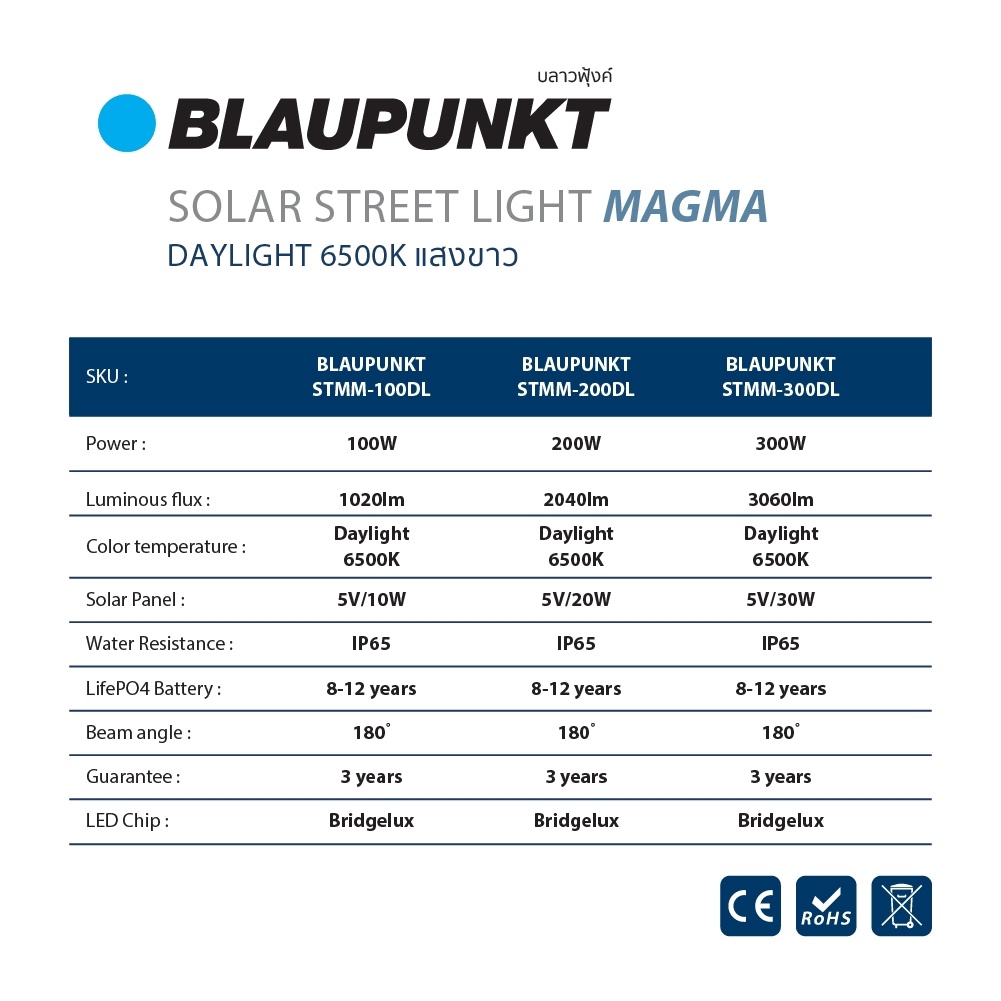 บลาวพุ้งค์
BLAUPUNKT

SOLAR STREET LIGHT MAGMA
DAYLIGHT 6500K แสงขาว

| SKU : | BLAUPUNKT STMM-100DL | BLAUPUNKT STMM-200DL | BLAUPUNKT STMM-300DL |
|---|---|---|---|
| Power : | 100W | 200W | 300W |
| Luminous flux : | 1020lm | 2040lm | 3060lm |
| Color temperature : | Daylight 6500K | Daylight 6500K | Daylight 6500K |
| Solar Panel : | 5V/10W | 5V/20W | 5V/30W |
| Water Resistance : | IP65 | IP65 | IP65 |
| LifePO4 Battery : | 8-12 years | 8-12 years | 8-12 years |
| Beam angle : | 180° | 180° | 180° |
| Guarantee : | 3 years | 3 years | 3 years |
| LED Chip : | Bridgelux | Bridgelux | Bridgelux |

CE RoHS